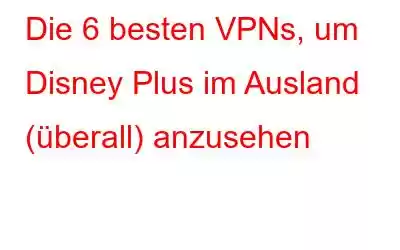 Die 6 besten VPNs, um Disney Plus im Ausland (überall) anzusehen